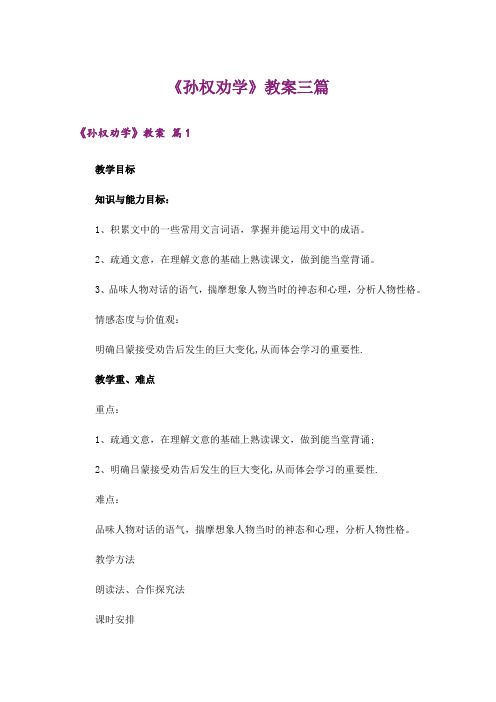 《孙权劝学》教案三篇

《孙权劝学》教案 篇1

教学目标

知识与能力目标：

1、积累文中的一些常用文言词语，掌握并能运用文中的成语。

2、疏通文意，在理解文意的基础上熟读课文，做到能当堂背诵。

3、品味人物对话的语气，揣摩想象人物当时的神态和心理，分析人物性格。

情感态度与价值观：

明确吕蒙接受劝告后发生的巨大变化,从而体会学习的重要性.

教学重、难点

重点：

1、疏通文意，在理解文意的基础上熟读课文，做到能当堂背诵；

2、明确吕蒙接受劝告后发生的巨大变化,从而体会学习的重要性.

难点：

品味人物对话的语气，揣摩想象人物当时的神态和心理，分析人物性格。

教学方法

朗读法、合作探究法

课时安排